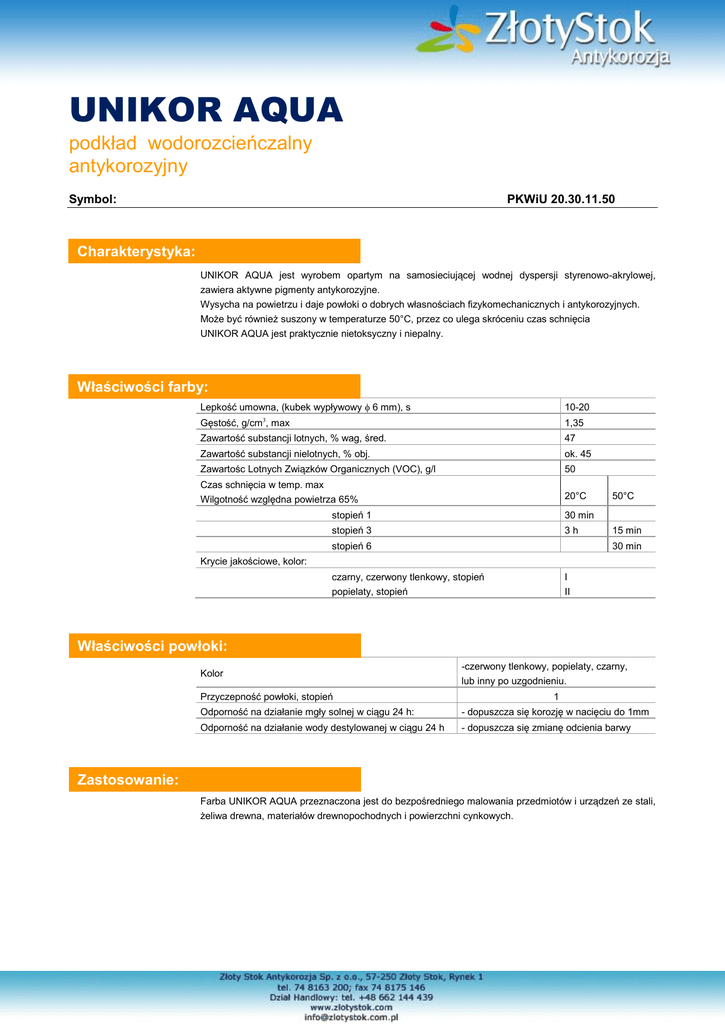 ZłotyStok
Antykorozja

UNIKOR AQUA

podkład wodorozcieńczalny antykorozyjny

Symbol: PKWiU 20.30.11.50

Charakterystyka:

UNIKOR AQUA jest wyrobem opartym na samosieciującej wodnej dyspersji styrenowo-akrylowej, zawiera aktywne pigmenty antykorozyjne.
Wysycha na powietrzu i daje powłoki o dobrych własnościach fizykomechanicznych i antykorozyjnych.
Może być również suszony w temperaturze 50°C, przez co ulega skróceniu czas schnięcia
UNIKOR AQUA jest praktycznie nietoksyczny i niepalny.

Właściwości farby:

| | | |
|---|---|---|
| Lepkość umowna, (kubek wypływowy $\phi$ 6 mm), s | 10-20 | |
| Gęstość, g/cm$^3$, max | 1,35 | |
| Zawartość substancji lotnych, % wag, śred. | 47 | |
| Zawartość substancji nielotnych, % obj. | ok. 45 | |
| Zawartośc Lotnych Związków Organicznych (VOC), g/l | 50 | |
| Czas schnięcia w temp. max Wilgotność względna powietrza 65% | 20°C | 50°C |
| stopień 1 | 30 min | |
| stopień 3 | 3 h | 15 min |
| stopień 6 | | 30 min |
| Krycie jakościowe, kolor: | | |
| czarny, czerwony tlenkowy, stopień | I | |
| popielaty, stopień | II | |

Właściwości powłoki:

| | |
|---|---|
| Kolor | -czerwony tlenkowy, popielaty, czarny, lub inny po uzgodnieniu. |
| Przyczepność powłoki, stopień | 1 |
| Odporność na działanie mgły solnej w ciągu 24 h: | - dopuszcza się korozję w nacięciu do 1mm |
| Odporność na działanie wody destylowanej w ciągu 24 h | - dopuszcza się zmianę odcienia barwy |

Zastosowanie:

Farba UNIKOR AQUA przeznaczona jest do bezpośredniego malowania przedmiotów i urządzeń ze stali, żeliwa drewna, materiałów drewnopochodnych i powierzchni cynkowych.

Złoty Stok Antykorozja Sp. z o.o., 57-250 Złoty Stok, Rynek 1
tel. 74 8163 200; fax 74 8175 146
Dział Handlowy: tel. +48 662 144 439
www.zlotystok.com
info@zlotystok.com.pl